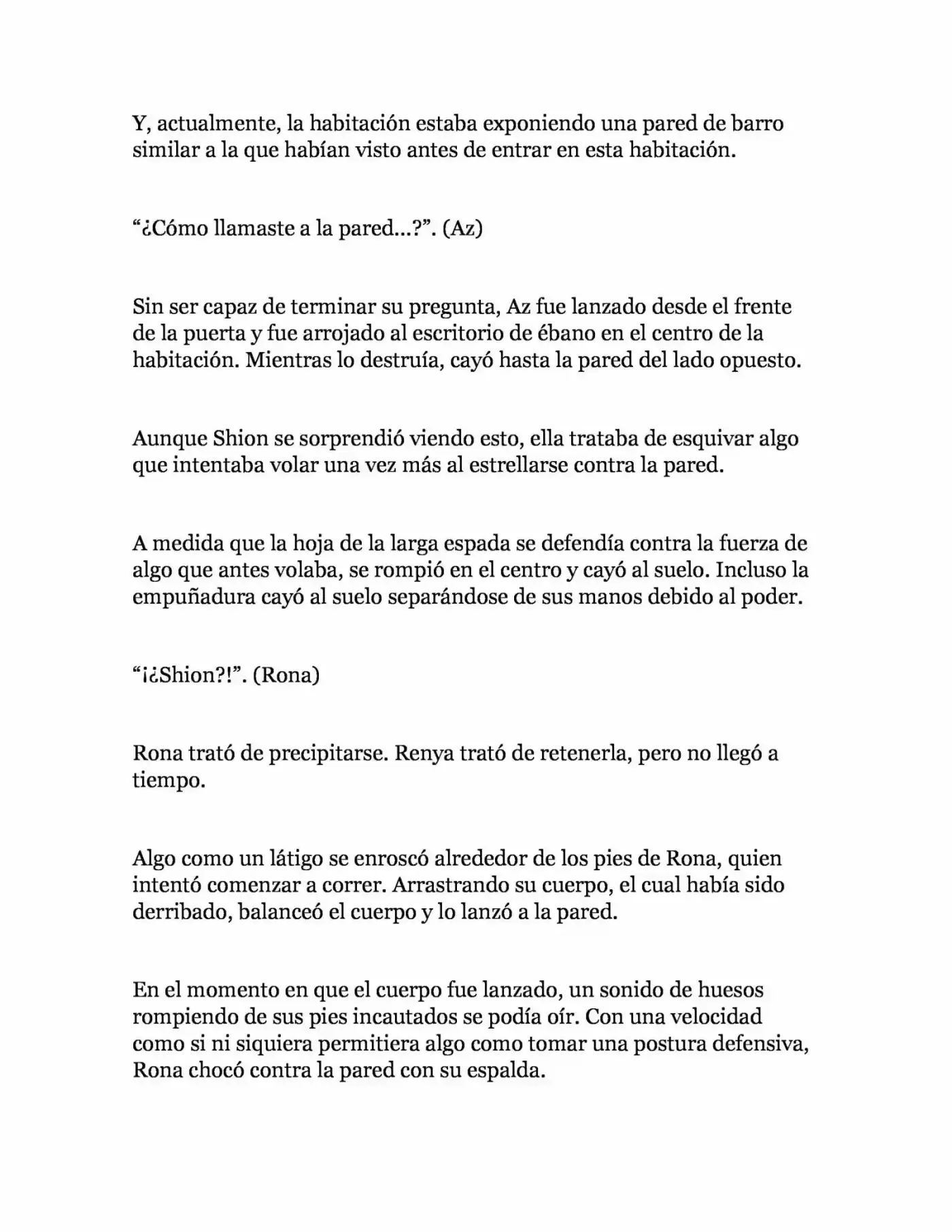 Y, actualmente, la habitación estaba exponiendo una pared de barro similar a la que habían visto antes de entrar en esta habitación.

"¿Cómo llamaste a la pared...?". (Az)

Sin ser capaz de terminar su pregunta, Az fue lanzado desde el frente de la puerta y fue arrojado al escritorio de ébano en el centro de la habitación. Mientras lo destruía, cayó hasta la pared del lado opuesto.

Aunque Shion se sorprendió viendo esto, ella trataba de esquivar algo que intentaba volar una vez más al estrellarse contra la pared.

A medida que la hoja de la larga espada se defendía contra la fuerza de algo que antes volaba, se rompió en el centro y cayó al suelo. Incluso la empuñadura cayó al suelo separándose de sus manos debido al poder.

"¡¿Shion?!". (Rona)

Rona trató de precipitarse. Renya trató de retenerla, pero no llegó a tiempo.

Algo como un látigo se enroscó alrededor de los pies de Rona, quien intentó comenzar a correr. Arrastrando su cuerpo, el cual había sido derribado, balanceó el cuerpo y lo lanzó a la pared.

En el momento en que el cuerpo fue lanzado, un sonido de huesos rompiendo de sus pies incautados se podía oír. Con una velocidad como si ni siquiera permitiera algo como tomar una postura defensiva, Rona chocó contra la pared con su espalda.